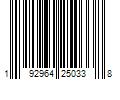 1 92964 25033 8